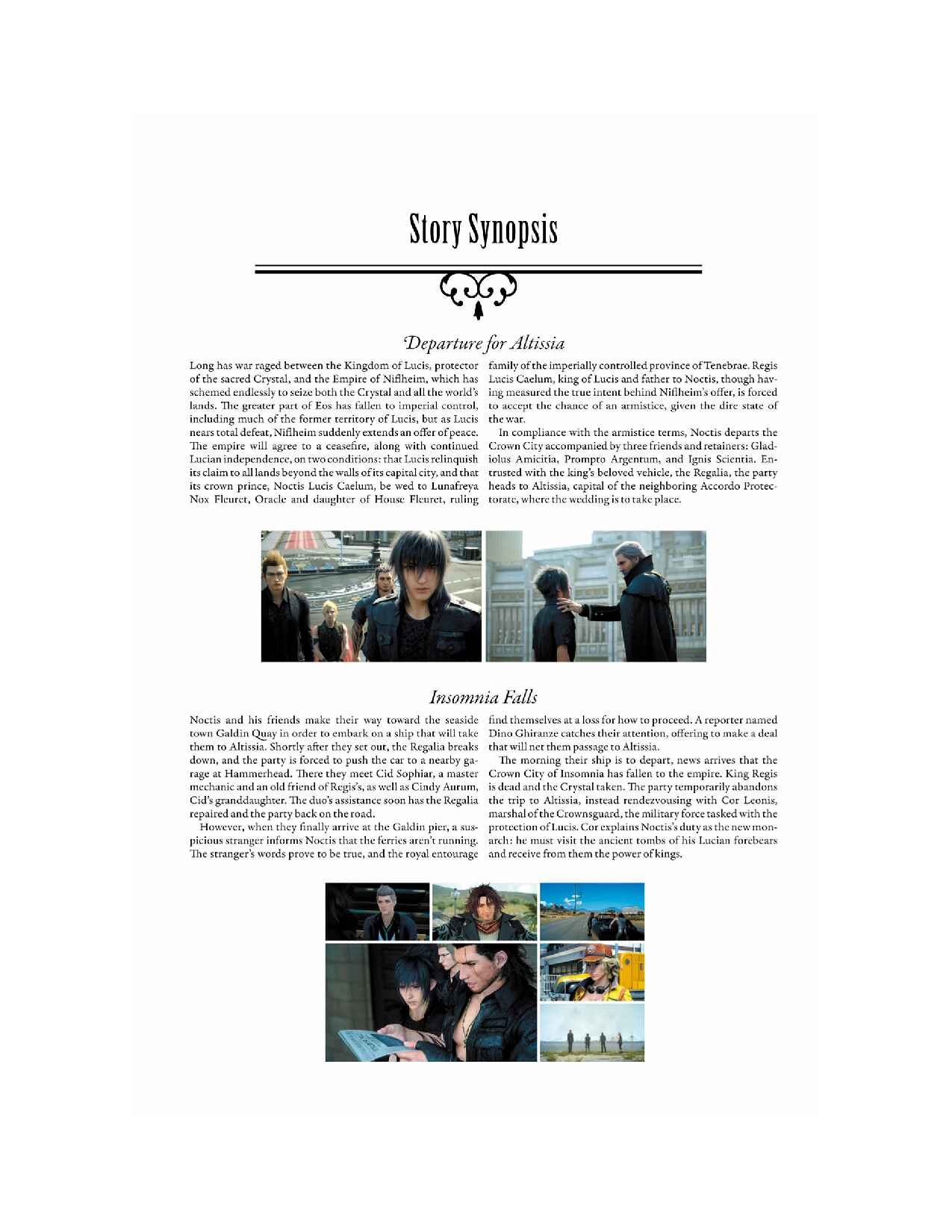 Story Synopsis

Departure for Altissia

Long has war raged between the Kingdom of Lucis, protector of the sacred Crystal, and the Empire of Niflheim, which has schemed endlessly to seize both the Crystal and all the world's lands. The greater part of Eos has fallen to imperial control, including much of the former territory of Lucis, but as Lucis nears total defeat, Niflheim suddenly extends an offer of peace. The empire will agree to a ceasefire, along with continued Lucian independence, on two conditions: that Lucis relinquish its claim to all lands beyond the walls of its capital city, and that its crown prince, Noctis Lucis Caelum, be wed to Lunafreya Nox Fleuret, Oracle and daughter of House Fleuret, ruling family of the imperially controlled province of Tenebrae. Regis Lucis Caelum, king of Lucis and father to Noctis, though having measured the true intent behind Niflheim's offer, is forced to accept the chance of an armistice, given the dire state of the war.

In compliance with the armistice terms, Noctis departs the Crown City accompanied by three friends and retainers: Gladiolus Amicitia, Prompto Argentum, and Ignis Scientia. Entrusted with the king's beloved vehicle, the Regalia, the party heads to Altissia, capital of the neighboring Accordo Protectorate, where the wedding is to take place.

Insomnia Falls

Noctis and his friends make their way toward the seaside town Galdin Quay in order to embark on a ship that will take them to Altissia. Shortly after they set out, the Regalia breaks down, and the party is forced to push the car to a nearby garage at Hammerhead. There they meet Cid Sophiar, a master mechanic and an old friend of Regis's, as well as Cindy Aurum, Cid's granddaughter. The duo's assistance soon has the Regalia repaired and the party back on the road.

However, when they finally arrive at the Galdin pier, a suspicious stranger informs Noctis that the ferries aren't running. The stranger's words prove to be true, and the royal entourage find themselves at a loss for how to proceed. A reporter named Dino Ghiranze catches their attention, offering to make a deal that will net them passage to Altissia.

The morning their ship is to depart, news arrives that the Crown City of Insomnia has fallen to the empire. King Regis is dead and the Crystal taken. The party temporarily abandons the trip to Altissia, instead rendezvousing with Cor Leonis, marshal of the Crownsguard, the military force tasked with the protection of Lucis. Cor explains Noctis's duty as the new monarch: he must visit the ancient tombs of his Lucian forebears and receive from them the power of kings.